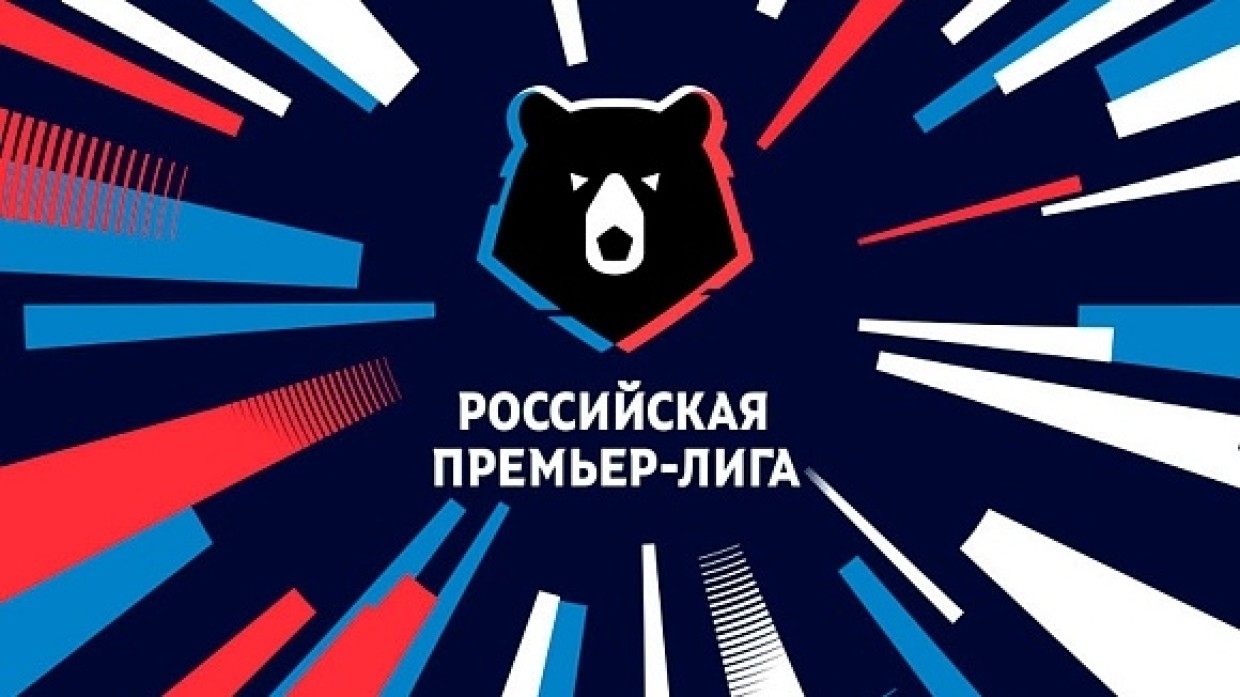 РОССИЙСКАЯ
ПРЕМЬЕР-ЛИГА